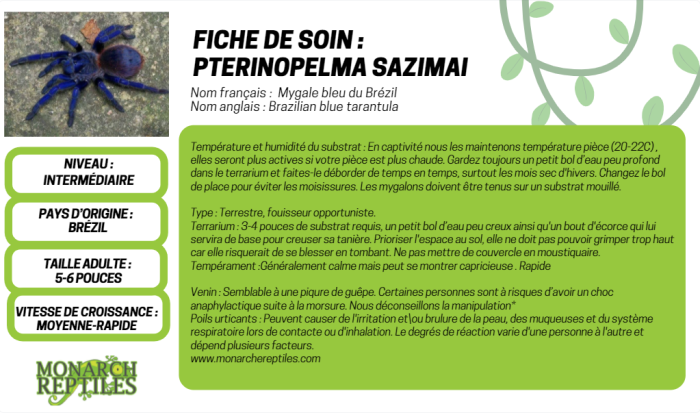 FICHE DE SOIN :
PTERINOPELMA SAZIMAI

Nom français : Mygale bleu du Brézil
Nom anglais : Brazilian blue tarantula

NIVEAU :
INTERMÉDIAIRE

PAYS D'ORIGINE :
BRÉZIL

TAILLE ADULTE :
5-6 POUCES

VITESSE DE CROISSANCE :
MOYENNE-RAPIDE

MONARCH REPTILES

Température et humidité du substrat : En captivité nous les maintenons température pièce (20-22C) , elles seront plus actives si votre pièce est plus chaude. Gardez toujours un petit bol d'eau peu profond dans le terrarium et faites-le déborder de temps en temps, surtout les mois sec d'hivers. Changez le bol de place pour éviter les moisissures. Les mygalons doivent être tenus sur un substrat mouillé.

Type : Terrestre, fouisseur opportuniste.
Terrarium : 3-4 pouces de substrat requis, un petit bol d'eau peu creux ainsi qu'un bout d'écorce qui lui servira de base pour creuser sa tanière. Prioriser l'espace au sol, elle ne doit pas pouvoir grimper trop haut car elle risquerait de se blesser en tombant. Ne pas mettre de couvercle en moustiquaire.
Tempérament :Généralement calme mais peut se montrer capricieuse . Rapide

Venin : Semblable à une piqure de guêpe. Certaines personnes sont à risques d'avoir un choc anaphylactique suite à la morsure. Nous déconseillons la manipulation*
Poils urticants : Peuvent causer de l'irritation et\ou brulure de la peau, des muqueuses et du système respiratoire lors de contacte ou d'inhalation. Le degrés de réaction varie d'une personne à l'autre et dépend plusieurs facteurs.
www.monarchereptiles.com